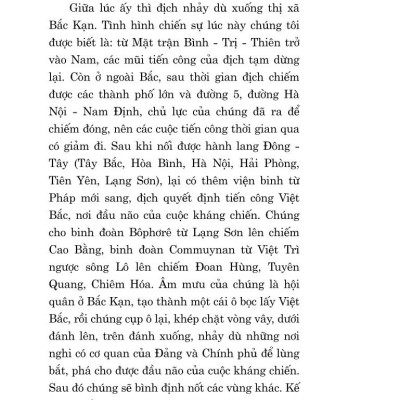 Giữa lúc ấy thì địch nhảy dù xuống thị xã Bắc Kạn. Tình hình chiến sự lúc này chúng tôi được biết là: từ Mặt trận Bình - Trị - Thiên trở vào Nam, các mũi tiến công của địch tạm dừng lại. Còn ở ngoài Bắc, sau thời gian địch chiếm được các thành phố lớn và đường 5, đường Hà Nội - Nam Định, chủ lực của chúng đã ra để chiếm đóng, nên các cuộc tiến công thời gian qua có giảm đi. Sau khi nối được hành lang Đông - Tây (Tây Bắc, Hòa Bình, Hà Nội, Hải Phòng, Tiên Yên, Lạng Sơn), lại có thêm viện binh từ Pháp mới sang, địch quyết định tiến công Việt Bắc, nơi đầu não của cuộc kháng chiến. Chúng cho binh đoàn Bôphơrê từ Lạng Sơn lên chiếm Cao Bằng, binh đoàn Commuynan từ Việt Trì ngược sông Lô lên chiếm Đoan Hùng, Tuyên Quang, Chiêm Hóa. Âm mưu của chúng là hội quân ở Bắc Kạn, tạo thành một cái ô bọc lấy Việt Bắc, rồi chúng cụp ô lại, khép chặt vòng vây, dưới đánh lên, trên đánh xuống, nhảy dù những nơi nghi có cơ quan của Đảng và Chính phủ để lùng bắt, phá cho được đầu não của cuộc kháng chiến. Sau đó chúng sẽ bình định nốt các vùng khác. Kế